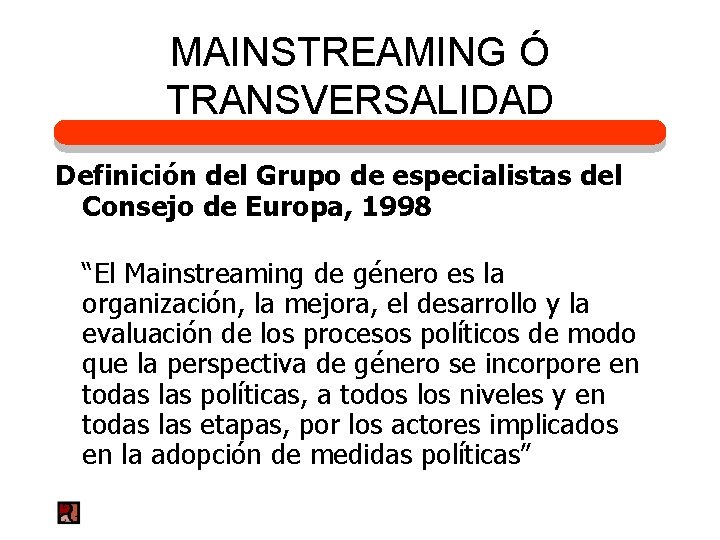 MAINSTREAMING Ó TRANSVERSALIDAD

Definición del Grupo de especialistas del Consejo de Europa, 1998

“El Mainstreaming de género es la organización, la mejora, el desarrollo y la evaluación de los procesos políticos de modo que la perspectiva de género se incorpore en todas las políticas, a todos los niveles y en todas las etapas, por los actores implicados en la adopción de medidas políticas”